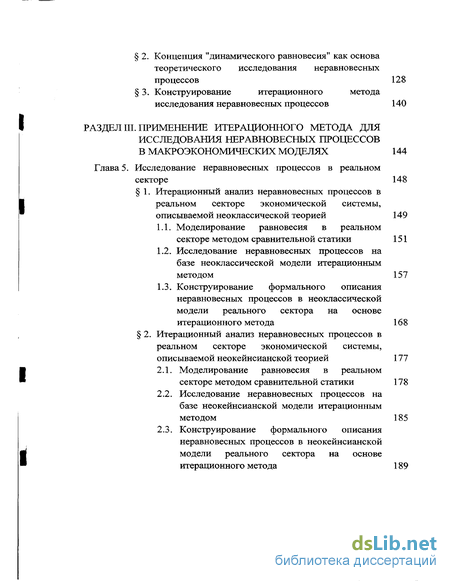 § 2. Концепция "динамического равновесия" как основа теоретического исследования неравновесных процессов 128

§ 3. Конструирование итерационного метода исследования неравновесных процессов 140

РАЗДЕЛ III. ПРИМЕНЕНИЕ ИТЕРАЦИОННОГО МЕТОДА ДЛЯ ИССЛЕДОВАНИЯ НЕРАВНОВЕСНЫХ ПРОЦЕССОВ В МАКРОЭКОНОМИЧЕСКИХ МОДЕЛЯХ 144

Глава 5. Исследование неравновесных процессов в реальном секторе 148

§ 1. Итерационный анализ неравновесных процессов в реальном секторе экономической системы, описываемой неоклассической теорией 149

1.1. Моделирование равновесия в реальном секторе методом сравнительной статики 151

1.2. Исследование неравновесных процессов на базе неоклассической модели итерационным методом 157

1.3. Конструирование формального описания неравновесных процессов в неоклассической модели реального сектора на основе итерационного метода 168

§ 2. Итерационный анализ неравновесных процессов в реальном секторе экономической системы, описываемой неокейнсианской теорией 177

2.1. Моделирование равновесия в реальном секторе методом сравнительной статики 178

2.2. Исследование неравновесных процессов на базе неокейнсианской модели итерационным методом 185

2.3. Конструирование формального описания неравновесных процессов в неокейнсианской модели реального сектора на основе итерационного метода 189

dsLib.net
библиотека диссертаций